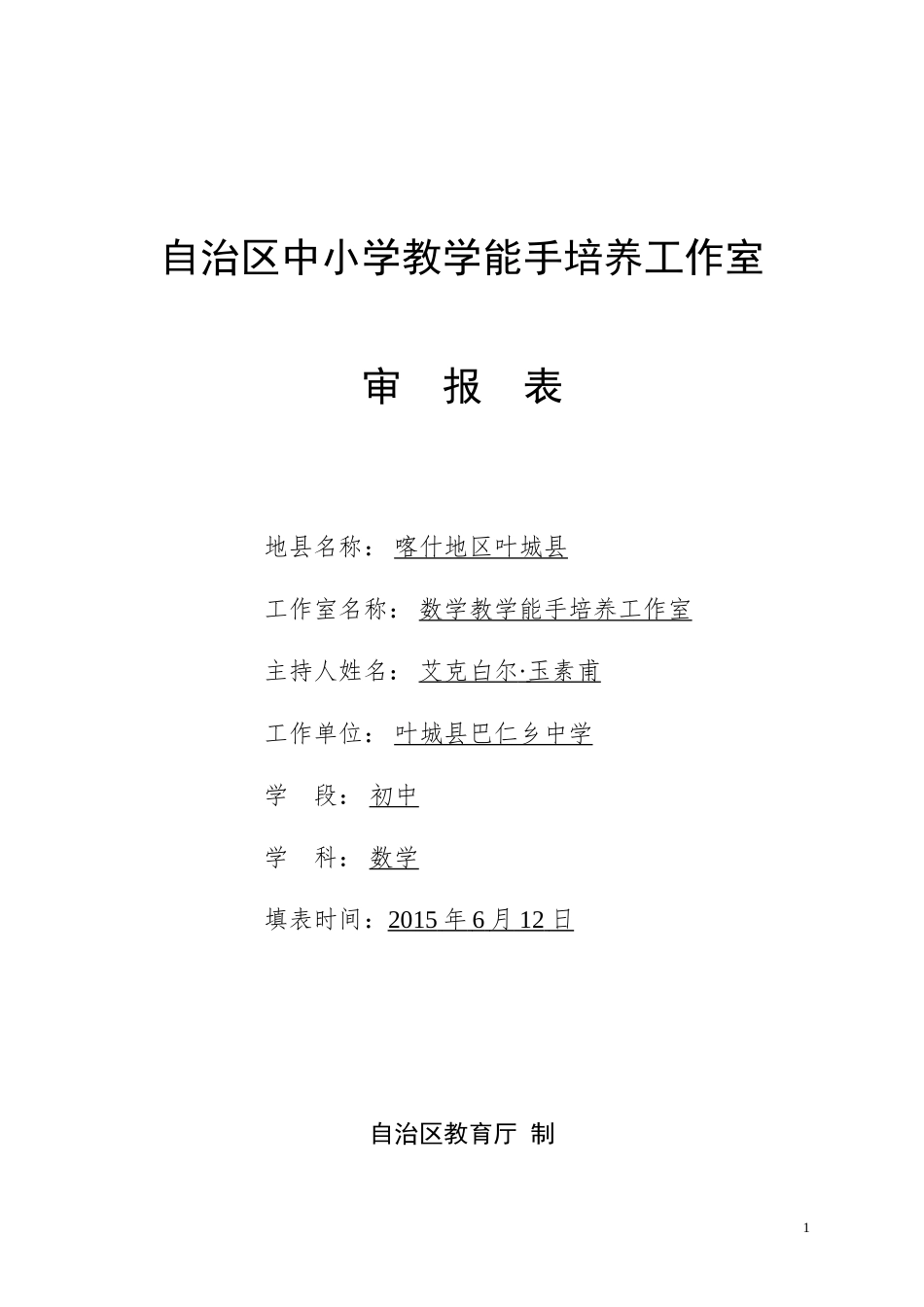 自治区中小学教学能手培养工作室

审 报 表

地县名称：喀什地区叶城县

工作室名称：数学教学能手培养工作室

主持人姓名：艾克白尔·玉素甫

工作单位：叶城县巴仁乡中学

学 段：初中

学 科：数学

填表时间：2015 年 6 月 12 日

自治区教育厅 制

1